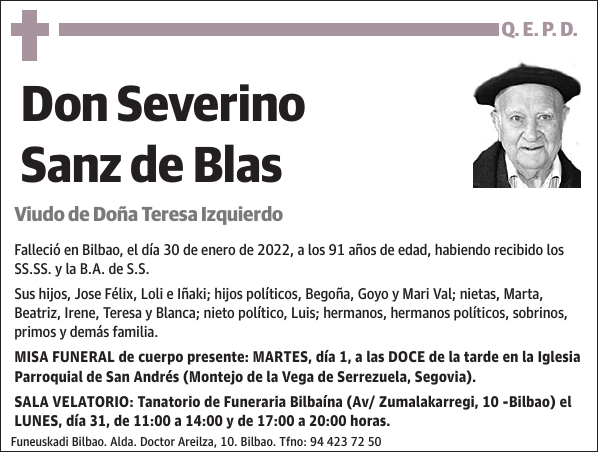 Q. E. P. D.

Don Severino Sanz de Blas

Viudo de Doña Teresa Izquierdo

Falleció en Bilbao, el día 30 de enero de 2022, a los 91 años de edad, habiendo recibido los SS.SS. y la B.A. de S.S.

Sus hijos, Jose Félix, Loli e Iñaki; hijos políticos, Begoña, Goyo y Mari Val; nietas, Marta, Beatriz, Irene, Teresa y Blanca; nieto político, Luis; hermanos, hermanos políticos, sobrinos, primos y demás familia.

MISA FUNERAL de cuerpo presente: MARTES, día 1, a las DOCE de la tarde en la Iglesia Parroquial de San Andrés (Montejo de la Vega de Serrezuela, Segovia).

SALA VELATORIO: Tanatorio de Funeraria Bilbaína (Av/ Zumalakarregi, 10 -Bilbao) el LUNES, día 31, de 11:00 a 14:00 y de 17:00 a 20:00 horas.

Funeuskadi Bilbao. Alda. Doctor Areilza, 10. Bilbao. Tfno: 94 423 72 50